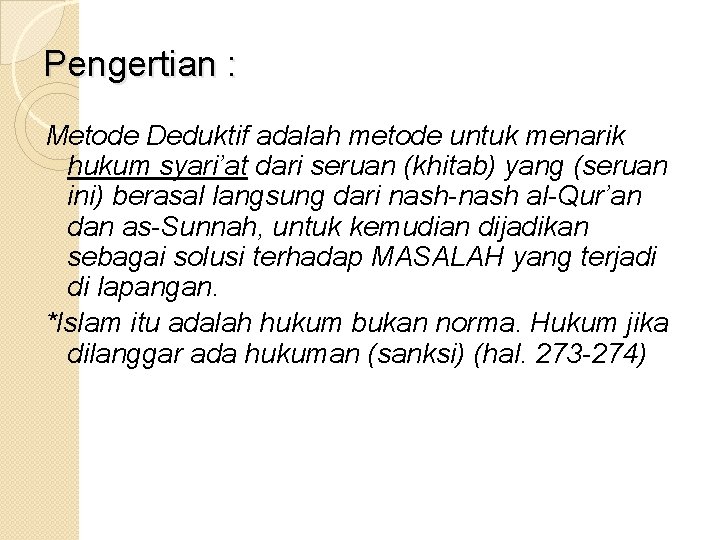 Pengertian :

Metode Deduktif adalah metode untuk menarik hukum syari'at dari seruan (khitab) yang (seruan ini) berasal langsung dari nash-nash al-Qur'an dan as-Sunnah, untuk kemudian dijadikan sebagai solusi terhadap MASALAH yang terjadi di lapangan.

*Islam itu adalah hukum bukan norma. Hukum jika dilanggar ada hukuman (sanksi) (hal. 273-274)